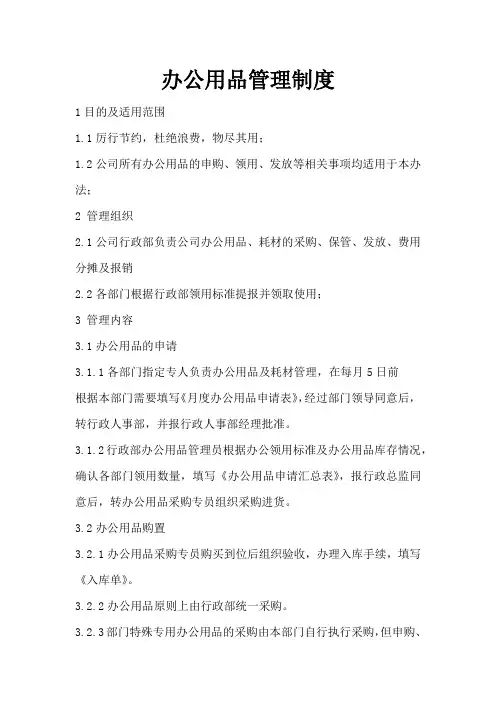 办公用品管理制度

1 目的及适用范围

1.1 厉行节约，杜绝浪费，物尽其用；

1.2 公司所有办公用品的申购、领用、发放等相关事项均适用于本办法；

2 管理组织

2.1 公司行政部负责公司办公用品、耗材的采购、保管、发放、费用分摊及报销

2.2 各部门根据行政部领用标准提报并领取使用；

3 管理内容

3.1 办公用品的申请

3.1.1 各部门指定专人负责办公用品及耗材管理，在每月 5 日前根据本部门需要填写《月度办公用品申请表》，经过部门领导同意后，转行政人事部，并报行政人事部经理批准。

3.1.2 行政部办公用品管理员根据办公领用标准及办公用品库存情况，确认各部门领用数量，填写《办公用品申请汇总表》，报行政总监同意后，转办公用品采购专员组织采购进货。

3.2 办公用品购置

3.2.1 办公用品采购专员购买到位后组织验收，办理入库手续，填写《入库单》。

3.2.2 办公用品原则上由行政部统一采购。

3.2.3 部门特殊专用办公用品的采购由本部门自行执行采购，但申购、